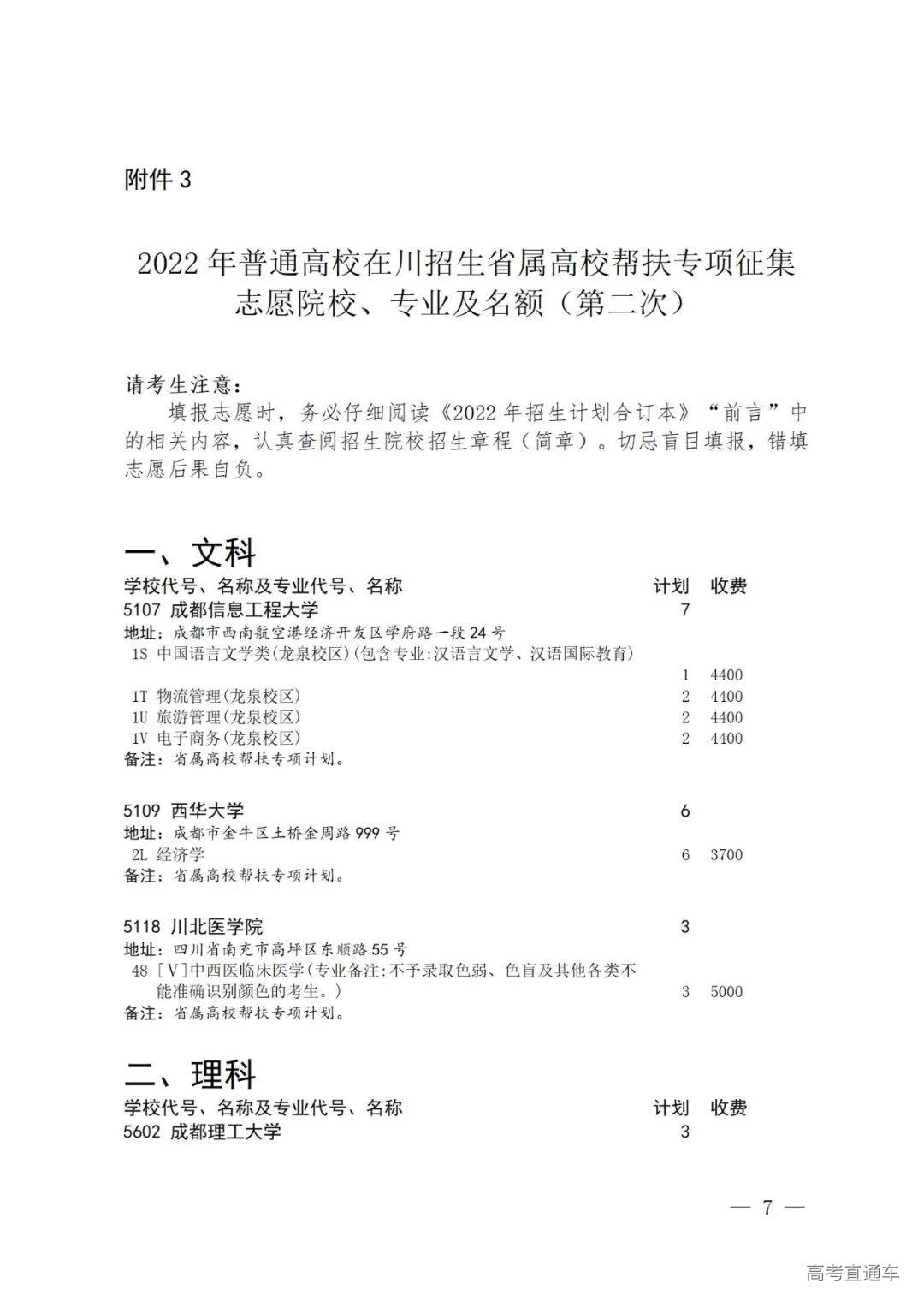 附件 3

2022 年普通高校在川招生省属高校帮扶专项征集志愿院校、专业及名额（第二次）

请考生注意：

填报志愿时，务必仔细阅读《2022 年招生计划合订本》“前言”中的相关内容，认真查阅招生院校招生章程（简章）。切忌盲目填报，错填志愿后果自负。

一、文科

| 学校代号、名称及专业代号、名称 | 计划 | 收费 |
|---|---|---|
| 5107 成都信息工程大学 | 7 | |
| 地址：成都市西南航空港经济开发区学府路一段 24 号 | | |
| 1S 中国语言文学类(龙泉校区)(包含专业:汉语言文学、汉语国际教育) | 1 | 4400 |
| 1T 物流管理(龙泉校区) | 2 | 4400 |
| 1U 旅游管理(龙泉校区) | 2 | 4400 |
| 1V 电子商务(龙泉校区) | 2 | 4400 |
| 备注：省属高校帮扶专项计划。 | | |
| 5109 西华大学 | 6 | |
| 地址：成都市金牛区土桥金周路 999 号 | | |
| 2L 经济学 | 6 | 3700 |
| 备注：省属高校帮扶专项计划。 | | |
| 5118 川北医学院 | 3 | |
| 地址：四川省南充市高坪区东顺路 55 号 | | |
| 48 [V]中西医临床医学(专业备注:不予录取色弱、色盲及其他各类不能准确识别颜色的考生。) | 3 | 5000 |
| 备注：省属高校帮扶专项计划。 | | |

二、理科

| 学校代号、名称及专业代号、名称 | 计划 | 收费 |
|---|---|---|
| 5602 成都理工大学 | 3 | |

— 7 —

高考直通车